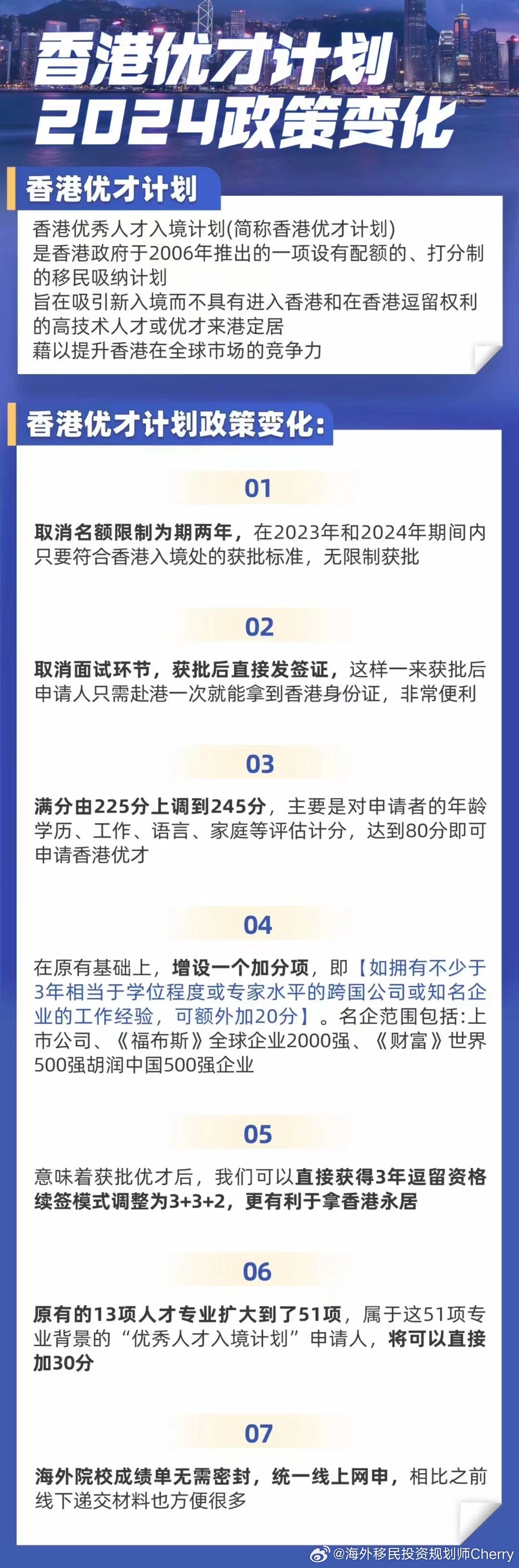 香港优才计划
2024政策变化

香港优才计划

香港优秀人才入境计划(简称香港优才计划)
是香港政府于2006年推出的一项设有配额的、打分制的移民吸纳计划
旨在吸引新入境而不具有进入香港和在香港逗留权利的高技术人才或优才来港定居
藉以提升香港在全球市场的竞争力

香港优才计划政策变化:

01

取消名额限制为期两年，在2023年和2024年期间内只要符合香港入境处的获批标准，无限制获批

02

取消面试环节，获批后直接发签证，这样一来获批后申请人只需赴港一次就能拿到香港身份证，非常便利

03

满分由225分上调到245分，主要是对申请者的年龄学历、工作、语言、家庭等评估计分，达到80分即可申请香港优才

04

在原有基础上，增设一个加分项，即【如拥有不少于3年相当于学位程度或专家水平的跨国公司或知名企业的工作经验，可额外加20分】。名企范围包括:上市公司、《福布斯》全球企业2000强、《财富》世界500强胡润中国500强企业

05

意味着获批优才后，我们可以直接获得3年逗留资格续签模式调整为3+3+2，更有利于拿香港永居

06

原有的13项人才专业扩大到了51项，属于这51项专业背景的“优秀人才入境计划”申请人，将可以直接加30分

07

海外院校成绩单无需密封，统一线上网申，相比之前线下递交材料也方便很多

@海外移民投资规划师Cherry